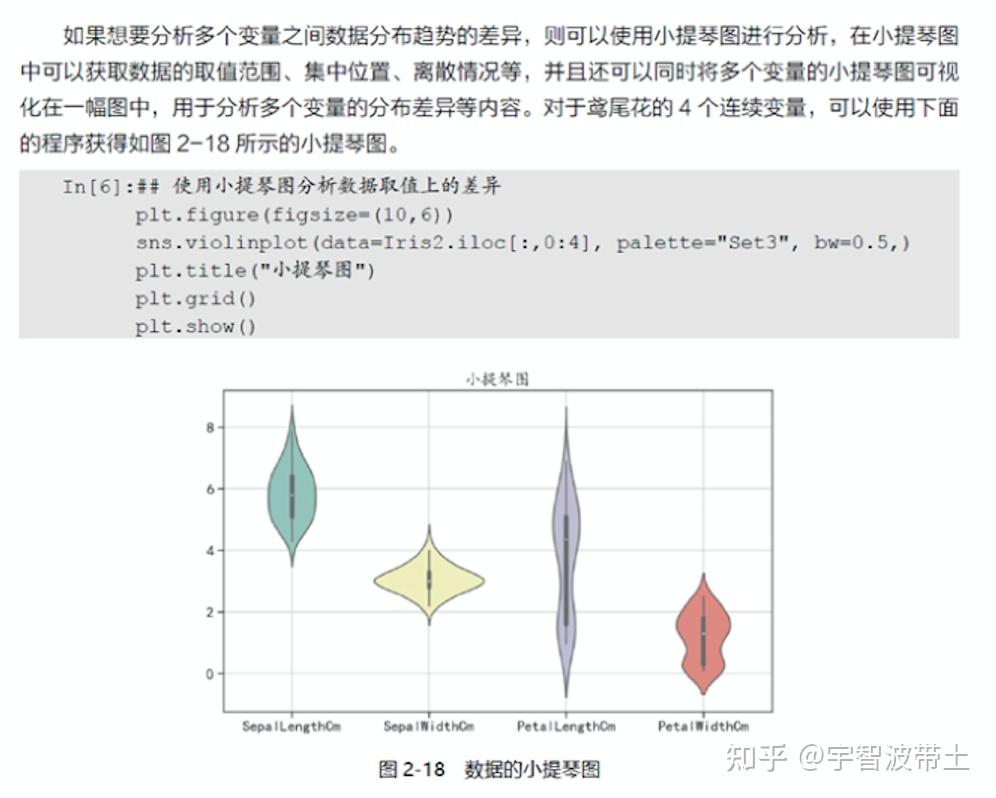 如果想要分析多个变量之间数据分布趋势的差异，则可以使用小提琴图进行分析，在小提琴图中可以获取数据的取值范围、集中位置、离散情况等，并且还可以同时将多个变量的小提琴图可视化在一幅图中，用于分析多个变量的分布差异等内容。对于鸢尾花的 4 个连续变量，可以使用下面的程序获得如图 2-18 所示的小提琴图。

In[6]:## 使用小提琴图分析数据取值上的差异
plt.figure(figsize=(10,6))
sns.violinplot(data=Iris2.iloc[:,0:4], palette="Set3", bw=0.5,)
plt.title("小提琴图")
plt.grid()
plt.show()

小提琴图

8
6
4
2
0

SepalLengthCm
SepalWidthCm
PetalLengthCm
PetalWidthCm

图 2-18 数据的小提琴图

知乎 @宇智波带土